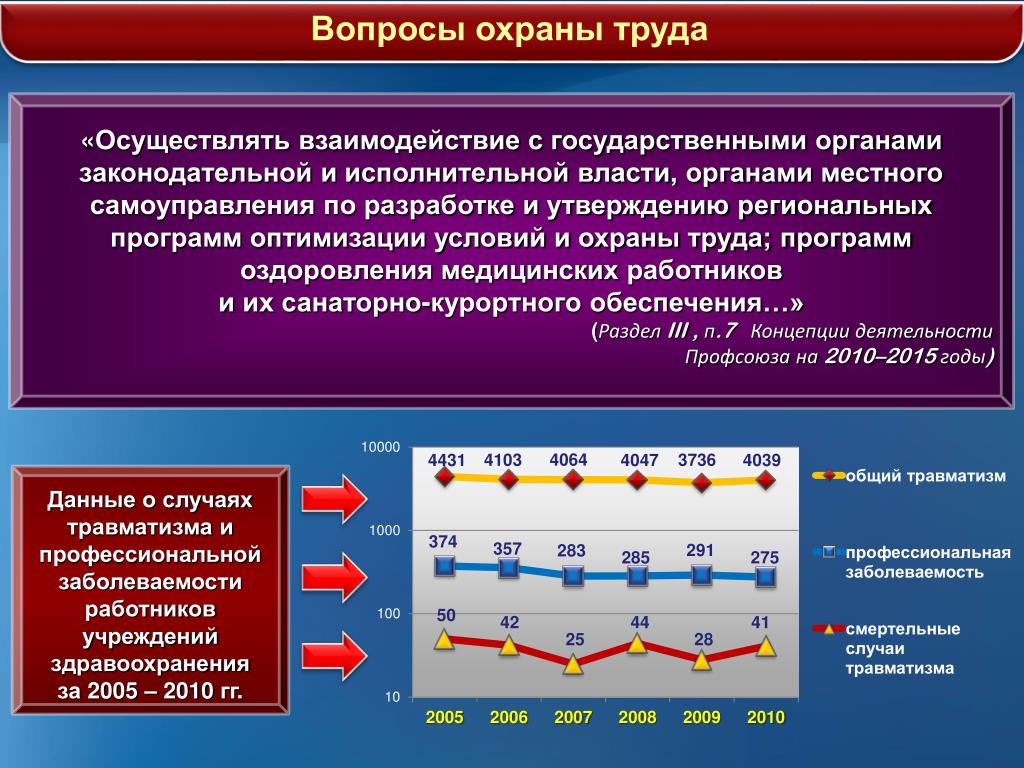 Вопросы охраны труда

«Осуществлять взаимодействие с государственными органами законодательной и исполнительной власти, органами местного самоуправления по разработке и утверждению региональных программ оптимизации условий и охраны труда; программ оздоровления медицинских работников и их санаторно-курортного обеспечения…»

(Раздел III , п.7 Концепции деятельности Профсоюза на 2010–2015 годы)

Данные о случаях травматизма и профессиональной заболеваемости работников учреждений здравоохранения за 2005 – 2010 гг.

10000
1000
100
10

4431 4103 4064 4047 3736 4039
374 357 283 285 291 275
50 42 25 44 28 41

2005 2006 2007 2008 2009 2010

общий травматизм
профессиональная заболеваемость
смертельные случаи травматизма